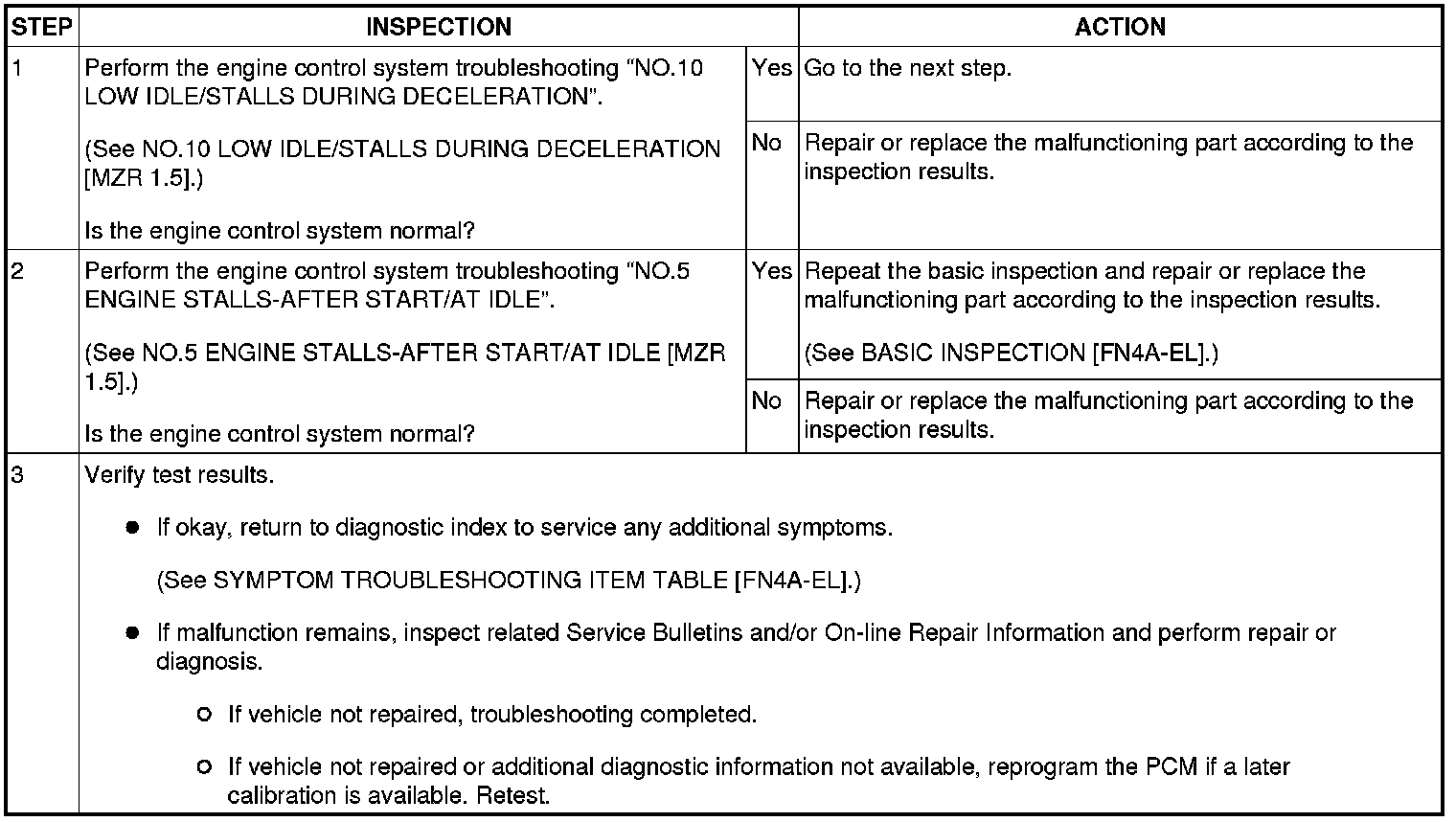 | STEP | INSPECTION | | ACTION |
|---|---|---|---|
| 1 | Perform the engine control system troubleshooting "NO.10 LOW IDLE/STALLS DURING DECELERATION". (See NO.10 LOW IDLE/STALLS DURING DECELERATION [MZR 1.5].) Is the engine control system normal? | Yes | Go to the next step. |
| | | No | Repair or replace the malfunctioning part according to the inspection results. |
| 2 | Perform the engine control system troubleshooting "NO.5 ENGINE STALLS-AFTER START/AT IDLE". (See NO.5 ENGINE STALLS-AFTER START/AT IDLE [MZR 1.5].) Is the engine control system normal? | Yes | Repeat the basic inspection and repair or replace the malfunctioning part according to the inspection results. (See BASIC INSPECTION [FN4A-EL].) |
| | | No | Repair or replace the malfunctioning part according to the inspection results. |
| 3 | Verify test results. ● If okay, return to diagnostic index to service any additional symptoms. (See SYMPTOM TROUBLESHOOTING ITEM TABLE [FN4A-EL].) ● If malfunction remains, inspect related Service Bulletins and/or On-line Repair Information and perform repair or diagnosis. ○ If vehicle not repaired, troubleshooting completed. ○ If vehicle not repaired or additional diagnostic information not available, reprogram the PCM if a later calibration is available. Retest. | | |